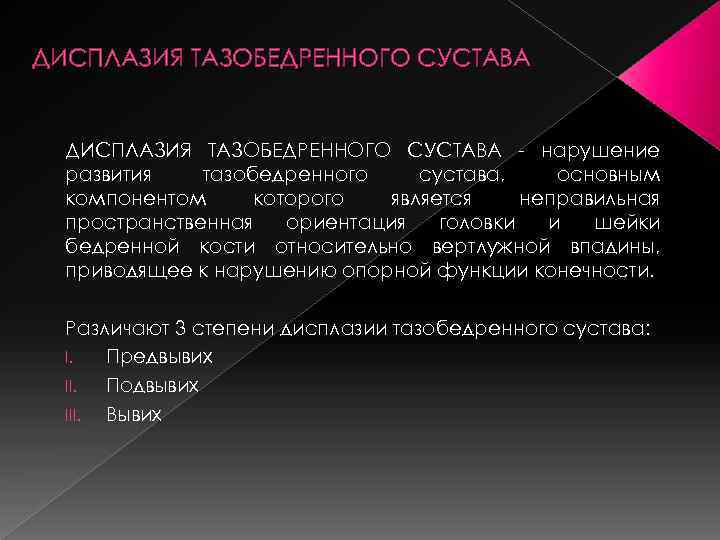 ДИСПЛАЗИЯ ТАЗОБЕДРЕННОГО СУСТАВА

ДИСПЛАЗИЯ ТАЗОБЕДРЕННОГО СУСТАВА - нарушение развития тазобедренного сустава, основным компонентом которого является неправильная пространственная ориентация головки и шейки бедренной кости относительно вертлужной впадины, приводящее к нарушению опорной функции конечности.

Различают 3 степени дисплазии тазобедренного сустава:

I. Предвывих
II. Подвывих
III. Вывих